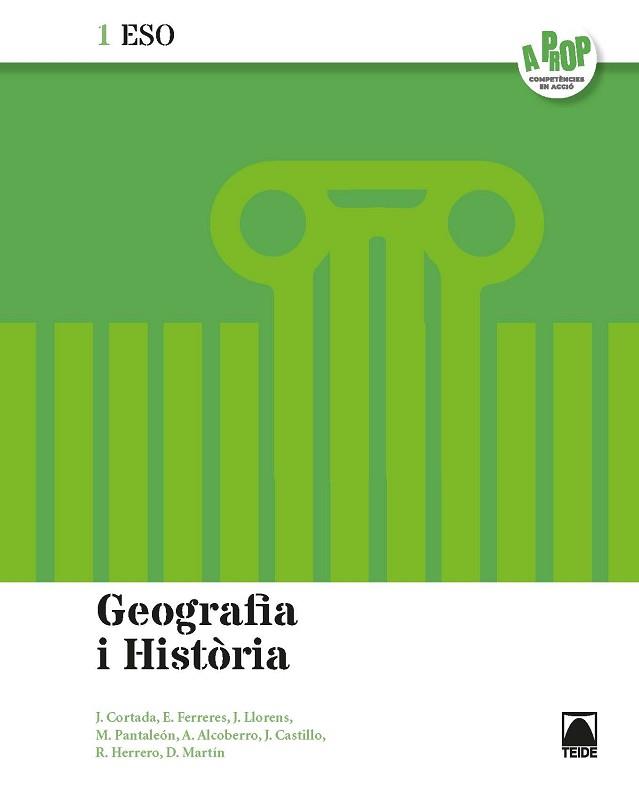 1 ESO

A PROP
COMPETÈNCIES EN ACCIÓ

Geografia i Història

J. Cortada, E. Ferreres, J. Llorens, M. Pantaleón, A. Alcoberro, J. Castillo, R. Herrero, D. Martín

TEIDE